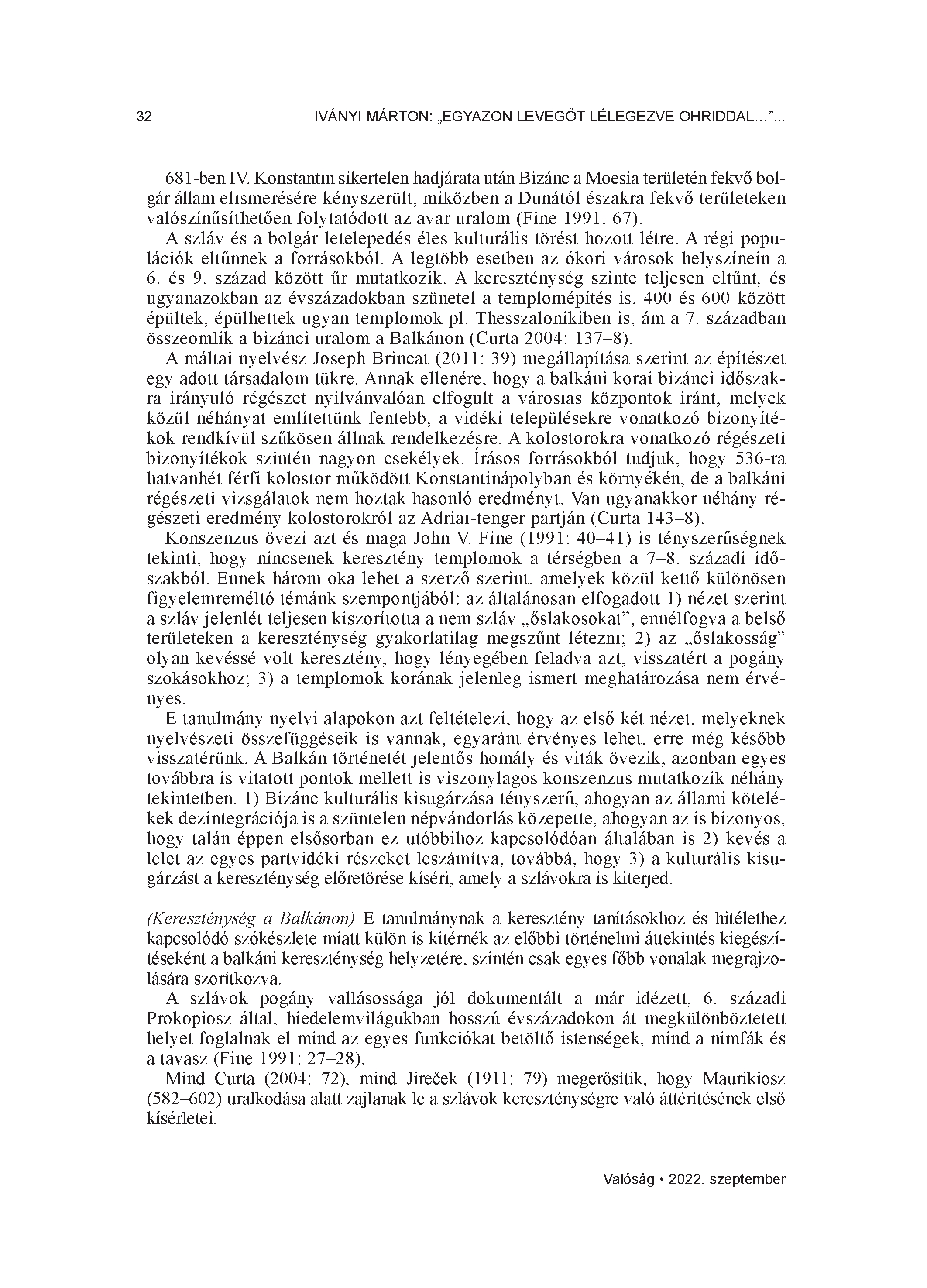 32 IVÁNYI MÁRTON: „EGYAZON LEVEGŐT LÉLEGEZVE OHRIDDAL...”...

681-ben IV. Konstantin sikertelen hadjárata után Bizánc a Moesia területén fekvő bolgár állam elismerésére kényszerült, miközben a Dunától északra fekvő területeken valószínűsíthetően folytatódott az avar uralom (Fine 1991: 67).

A szláv és a bolgár letelepedés éles kulturális törést hozott létre. A régi populációk eltűnnek a forrásokból. A legtöbb esetben az ókori városok helyszínein a 6. és 9. század között űr mutatkozik. A kereszténység szinte teljesen eltűnt, és ugyanazokban az évszázadokban szünetel a templomépítés is. 400 és 600 között épültek, épülhettek ugyan templomok pl. Thesszalonikiben is, ám a 7. században összeomlik a bizánci uralom a Balkánon (Curta 2004: 137–8).

A máltai nyelvész Joseph Brincat (2011: 39) megállapítása szerint az építészet egy adott társadalom tükre. Annak ellenére, hogy a balkáni korai bizánci időszakra irányuló régészet nyilvánvalóan elfogult a városias központok iránt, melyek közül néhányat említettünk fentebb, a vidéki településekre vonatkozó bizonyítékok rendkívül szűkösen állnak rendelkezésre. A kolostorokra vonatkozó régészeti bizonyítékok szintén nagyon csekélyek. Írásos forrásokból tudjuk, hogy 536-ra hatvanhét férfi kolostor működött Konstantinápolyban és környékén, de a balkáni régészeti vizsgálatok nem hoztak hasonló eredményt. Van ugyanakkor néhány régészeti eredmény kolostorokról az Adriai-tenger partján (Curta 143–8).

Konszenzus övezi azt és maga John V. Fine (1991: 40–41) is tényszerűségnek tekinti, hogy nincsenek keresztény templomok a térségben a 7–8. századi időszakból. Ennek három oka lehet a szerző szerint, amelyek közül kettő különösen figyelemreméltó témánk szempontjából: az általánosan elfogadott 1) nézet szerint a szláv jelenlét teljesen kiszorította a nem szláv „őslakosokat”, ennélfogva a belső területeken a kereszténység gyakorlatilag megszűnt létezni; 2) az „őslakosság” olyan kevéssé volt keresztény, hogy lényegében feladva azt, visszatért a pogány szokásokhoz; 3) a templomok korának jelenleg ismert meghatározása nem érvényes.

E tanulmány nyelvi alapokon azt feltételezi, hogy az első két nézet, melyeknek nyelvészeti összefüggéseik is vannak, egyaránt érvényes lehet, erre még később visszatérünk. A Balkán történetét jelentős homály és viták övezik, azonban egyes továbbra is vitatott pontok mellett is viszonylagos konszenzus mutatkozik néhány tekintetben. 1) Bizánc kulturális kisugárzása tényszerű, ahogyan az állami kötelékek dezintegrációja is a szüntelen népvándorlás közepette, ahogyan az is bizonyos, hogy talán éppen elsősorban ez utóbbihoz kapcsolódóan általában is 2) kevés a lelet az egyes partvidéki részeket leszámítva, továbbá, hogy 3) a kulturális kisugárzást a kereszténység előretörése kíséri, amely a szlávokra is kiterjed.

(Kereszténység a Balkánon) E tanulmánynak a keresztény tanításokhoz és hitélethez kapcsolódó szókészlete miatt külön is kitérnék az előbbi történelmi áttekintés kiegészítéseként a balkáni kereszténység helyzetére, szintén csak egyes főbb vonalak megrajzolására szorítkozva.

A szlávok pogány vallásossága jól dokumentált a már idézett, 6. századi Prokopiosz által, hiedelemvilágukban hosszú évszázadokon át megkülönböztetett helyet foglalnak el mind az egyes funkciókat betöltő istenségek, mind a nimfák és a tavasz (Fine 1991: 27–28).

Mind Curta (2004: 72), mind Jireček (1911: 79) megerősítik, hogy Maurikiosz (582–602) uralkodása alatt zajlanak le a szlávok kereszténységre való áttérítésének első kísérletei.

Valóság • 2022. szeptember